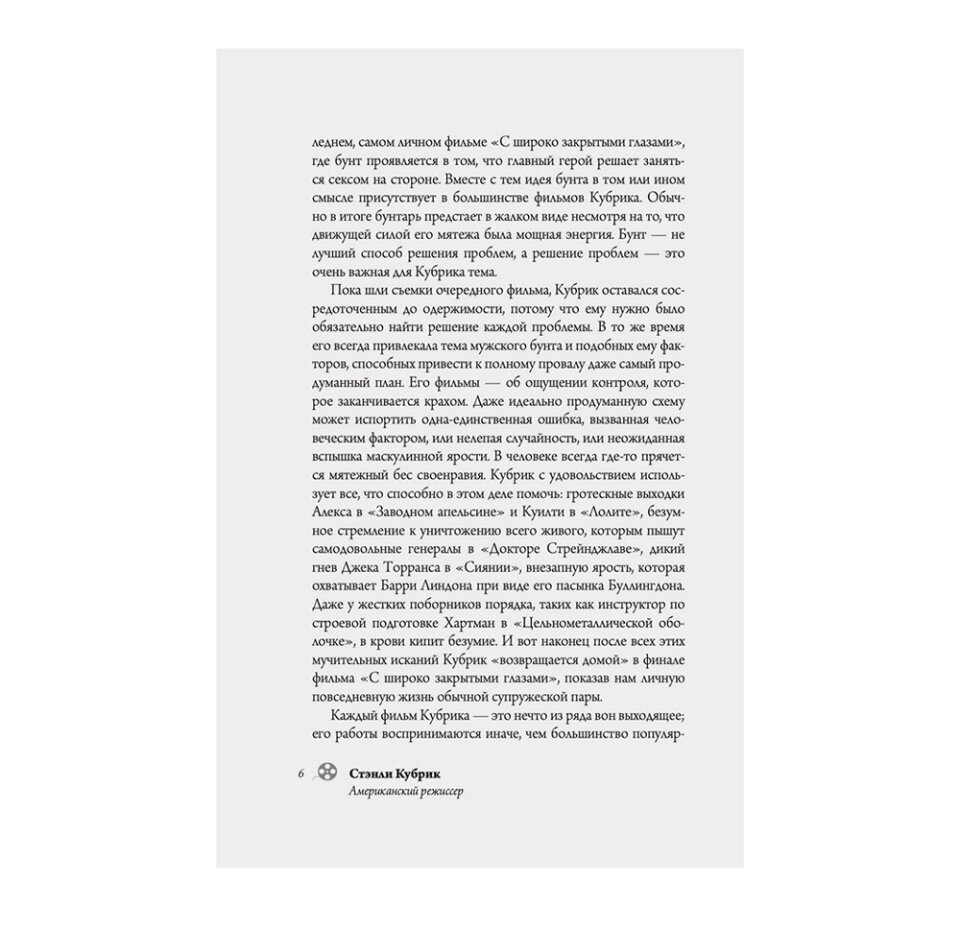 леднем, самом личном фильме «С широко закрытыми глазами», где бунт проявляется в том, что главный герой решает заняться сексом на стороне. Вместе с тем идея бунта в том или ином смысле присутствует в большинстве фильмов Кубрика. Обычно в итоге бунтарь предстает в жалком виде несмотря на то, что движущей силой его мятежа была мощная энергия. Бунт — не лучший способ решения проблем, а решение проблем — это очень важная для Кубрика тема.

Пока шли съемки очередного фильма, Кубрик оставался сосредоточенным до одержимости, потому что ему нужно было обязательно найти решение каждой проблемы. В то же время его всегда привлекала тема мужского бунта и подобных ему факторов, способных привести к полному провалу даже самый продуманный план. Его фильмы — об ощущении контроля, которое заканчивается крахом. Даже идеально продуманную схему может испортить одна-единственная ошибка, вызванная человеческим фактором, или нелепая случайность, или неожиданная вспышка маскулинной ярости. В человеке всегда где-то прячется мятежный бес своенравия. Кубрик с удовольствием использует все, что способно в этом деле помочь: гротескные выходки Алекса в «Заводном апельсине» и Куилти в «Лолите», безумное стремление к уничтожению всего живого, которым пышут самодовольные генералы в «Докторе Стрейнджлаве», дикий гнев Джека Торранса в «Сиянии», внезапную ярость, которая охватывает Барри Линдона при виде его пасынка Буллингдона. Даже у жестких поборников порядка, таких как инструктор по строевой подготовке Хартман в «Цельнометаллической оболочке», в крови кипит безумие. И вот наконец после всех этих мучительных исканий Кубрик «возвращается домой» в финале фильма «С широко закрытыми глазами», показав нам личную повседневную жизнь обычной супружеской пары.

Каждый фильм Кубрика — это нечто из ряда вон выходящее; его работы воспринимаются иначе, чем большинство популяр-

6 Стэнли Кубрик
Американский режиссер